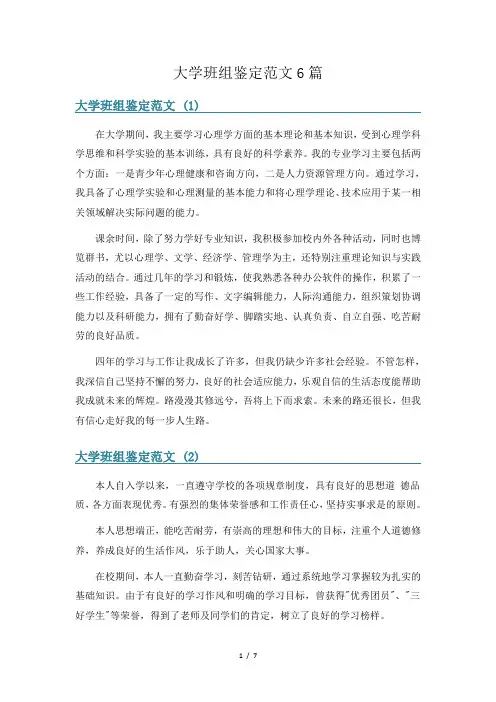 大学班组鉴定范文6篇

大学班组鉴定范文（1）

在大学期间，我主要学习心理学方面的基本理论和基本知识，受到心理学科学思维和科学实验的基本训练，具有良好的科学素养。我的专业学习主要包括两个方面：一是青少年心理健康和咨询方向，二是人力资源管理方向。通过学习，我具备了心理学实验和心理测量的基本能力和将心理学理论、技术应用于某一相关领域解决实际问题的能力。

课余时间，除了努力学好专业知识，我积极参加校内外各种活动，同时也博览群书，尤以心理学、文学、经济学、管理学为主，还特别注重理论知识与实践活动的结合。通过几年的学习和锻炼，使我熟悉各种办公软件的操作，积累了一些工作经验，具备了一定的写作、文字编辑能力，人际沟通能力，组织策划协调能力以及科研能力，拥有了勤奋好学、脚踏实地、认真负责、自立自强、吃苦耐劳的良好品质。

四年的学习与工作让我成长了许多，但我仍缺少许多社会经验。不管怎样，我深信自己坚持不懈的努力，良好的社会适应能力，乐观自信的生活态度能帮助我成就未来的辉煌。路漫漫其修远兮，吾将上下而求索。未来的路还很长，但我有信心走好我的每一步人生路。

大学班组鉴定范文（2）

本人自入学以来，一直遵守学校的各项规章制度，具有良好的思想道 德品质，各方面表现优秀。有强烈的集体荣誉感和工作责任心，坚持实事求是的原则。

本人思想端正，能吃苦耐劳，有崇高的理想和伟大的目标，注重个人道德修养，养成良好的生活作风，乐于助人，关心国家大事。

在校期间，本人一直勤奋学习，刻苦钻研，通过系统地学习掌握较为扎实的基础知识。由于有良好的学习作风和明确的学习目标，曾获得"优秀团员"、"三好学生"等荣誉，得到了老师及同学们的肯定，树立了良好的学习榜样。

1 / 7